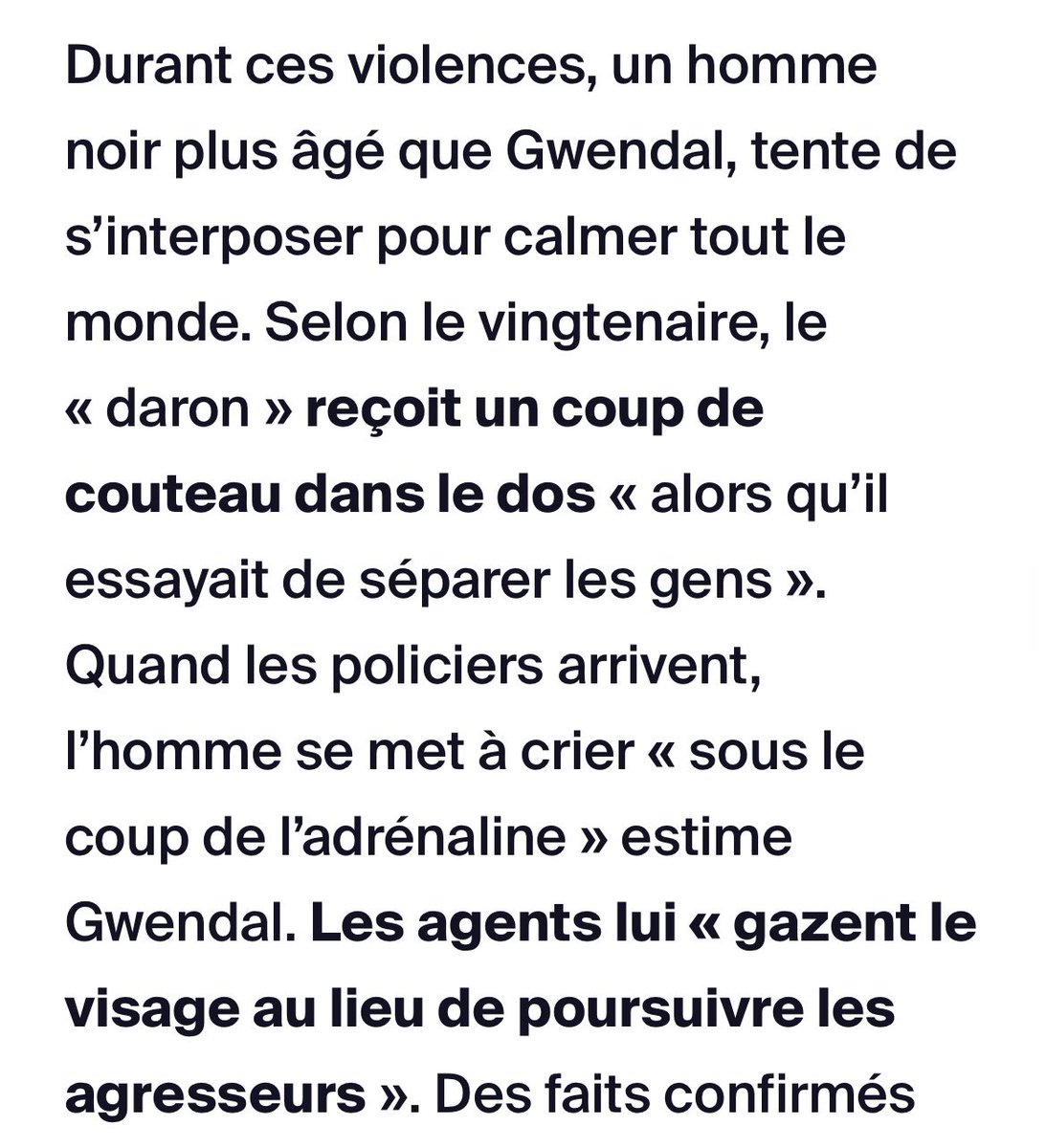 Durant ces violences, un homme noir plus âgé que Gwendal, tente de s'interposer pour calmer tout le monde. Selon le vingtenaire, le « daron » reçoit un coup de couteau dans le dos « alors qu'il essayait de séparer les gens ». Quand les policiers arrivent, l'homme se met à crier « sous le coup de l'adrénaline » estime Gwendal. Les agents lui « gazent le visage au lieu de poursuivre les agresseurs ». Des faits confirmés